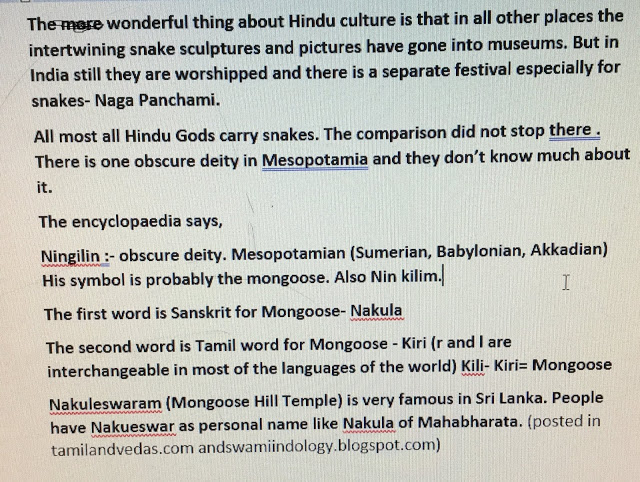 The more wonderful thing about Hindu culture is that in all other places the intertwining snake sculptures and pictures have gone into museums. But in India still they are worshipped and there is a separate festival especially for snakes- Naga Panchami.

All most all Hindu Gods carry snakes. The comparison did not stop there . There is one obscure deity in Mesopotamia and they don't know much about it.

The encyclopaedia says,

Ningilin :- obscure deity. Mesopotamian (Sumerian, Babylonian, Akkadian) His symbol is probably the mongoose. Also Nin kilim.

The first word is Sanskrit for Mongoose- Nakula

The second word is Tamil word for Mongoose - Kiri (r and l are interchangeable in most of the languages of the world) Kili- Kiri= Mongoose

Nakuleswaram (Mongoose Hill Temple) is very famous in Sri Lanka. People have Nakueswar as personal name like Nakula of Mahabharata. (posted in tamilandvedas.com andswamiindology.blogspot.com)